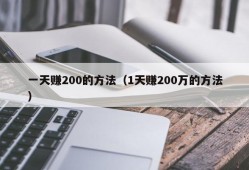 一天赚200的方法（1天赚200万的方法）